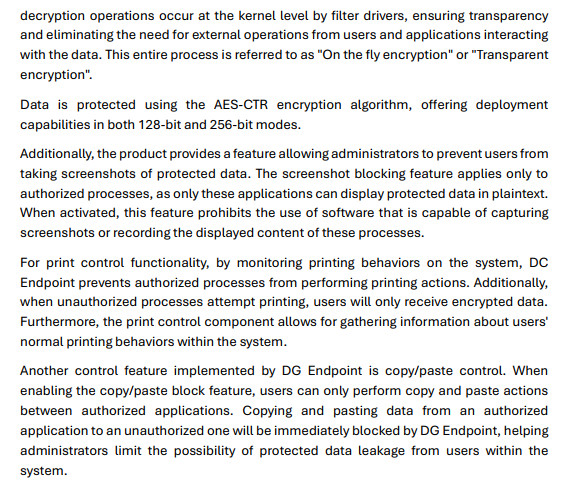 decryption operations occur at the kernel level by filter drivers, ensuring transparency and eliminating the need for external operations from users and applications interacting with the data. This entire process is referred to as "On the fly encryption" or "Transparent encryption".

Data is protected using the AES-CTR encryption algorithm, offering deployment capabilities in both 128-bit and 256-bit modes.

Additionally, the product provides a feature allowing administrators to prevent users from taking screenshots of protected data. The screenshot blocking feature applies only to authorized processes, as only these applications can display protected data in plaintext. When activated, this feature prohibits the use of software that is capable of capturing screenshots or recording the displayed content of these processes.

For print control functionality, by monitoring printing behaviors on the system, DC Endpoint prevents authorized processes from performing printing actions. Additionally, when unauthorized processes attempt printing, users will only receive encrypted data. Furthermore, the print control component allows for gathering information about users' normal printing behaviors within the system.

Another control feature implemented by DG Endpoint is copy/paste control. When enabling the copy/paste block feature, users can only perform copy and paste actions between authorized applications. Copying and pasting data from an authorized application to an unauthorized one will be immediately blocked by DG Endpoint, helping administrators limit the possibility of protected data leakage from users within the system.